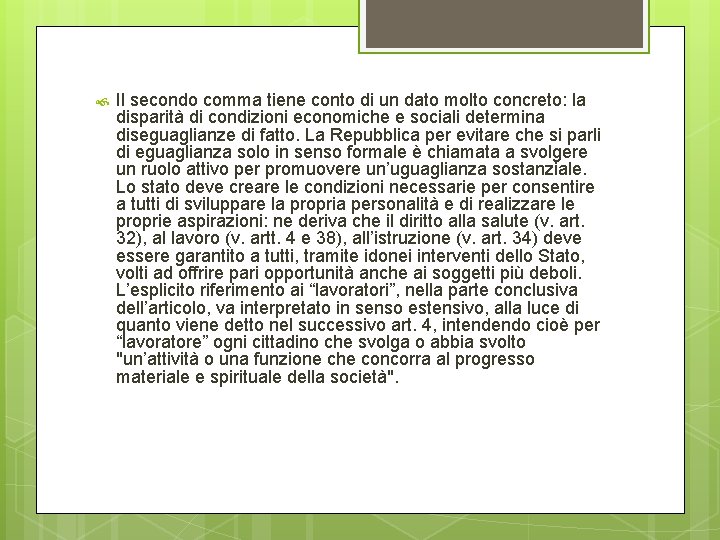 Il secondo comma tiene conto di un dato molto concreto: la disparità di condizioni economiche e sociali determina diseguaglianze di fatto. La Repubblica per evitare che si parli di eguaglianza solo in senso formale è chiamata a svolgere un ruolo attivo per promuovere un’uguaglianza sostanziale. Lo stato deve creare le condizioni necessarie per consentire a tutti di sviluppare la propria personalità e di realizzare le proprie aspirazioni: ne deriva che il diritto alla salute (v. art. 32), al lavoro (v. artt. 4 e 38), all’istruzione (v. art. 34) deve essere garantito a tutti, tramite idonei interventi dello Stato, volti ad offrire pari opportunità anche ai soggetti più deboli. L’esplicito riferimento ai “lavoratori”, nella parte conclusiva dell’articolo, va interpretato in senso estensivo, alla luce di quanto viene detto nel successivo art. 4, intendendo cioè per “lavoratore” ogni cittadino che svolga o abbia svolto "un’attività o una funzione che concorra al progresso materiale e spirituale della società".